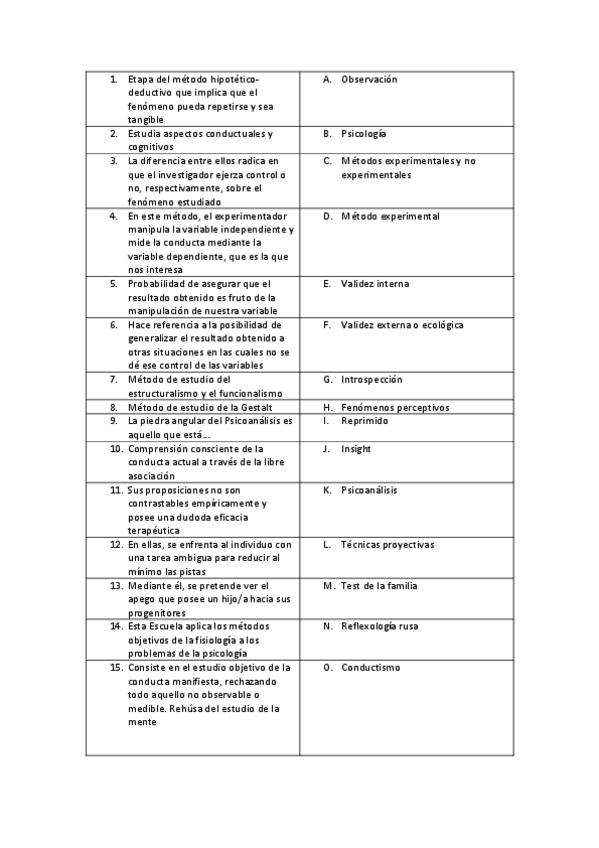 | | |
|---|---|
| 1. Etapa del método hipotético-deductivo que implica que el fenómeno pueda repetirse y sea tangible | A. Observación |
| 2. Estudia aspectos conductuales y cognitivos | B. Psicología |
| 3. La diferencia entre ellos radica en que el investigador ejerza control o no, respectivamente, sobre el fenómeno estudiado | C. Métodos experimentales y no experimentales |
| 4. En este método, el experimentador manipula la variable independiente y mide la conducta mediante la variable dependiente, que es la que nos interesa | D. Método experimental |
| 5. Probabilidad de asegurar que el resultado obtenido es fruto de la manipulación de nuestra variable | E. Validez interna |
| 6. Hace referencia a la posibilidad de generalizar el resultado obtenido a otras situaciones en las cuales no se dé ese control de las variables | F. Validez externa o ecológica |
| 7. Método de estudio del estructuralismo y el funcionalismo | G. Introspección |
| 8. Método de estudio de la Gestalt | H. Fenómenos perceptivos |
| 9. La piedra angular del Psicoanálisis es aquello que está... | I. Reprimido |
| 10. Comprensión consciente de la conducta actual a través de la libre asociación | J. Insight |
| 11. Sus proposiciones no son contrastables empíricamente y posee una dudoda eficacia terapéutica | K. Psicoanálisis |
| 12. En ellas, se enfrenta al individuo con una tarea ambigua para reducir al mínimo las pistas | L. Técnicas proyectivas |
| 13. Mediante él, se pretende ver el apego que posee un hijo/a hacia sus progenitores | M. Test de la familia |
| 14. Esta Escuela aplica los métodos objetivos de la fisiología a los problemas de la psicología | N. Reflexología rusa |
| 15. Consiste en el estudio objetivo de la conducta manifiesta, rechazando todo aquello no observable o medible. Rehúsa del estudio de la mente | O. Conductismo |